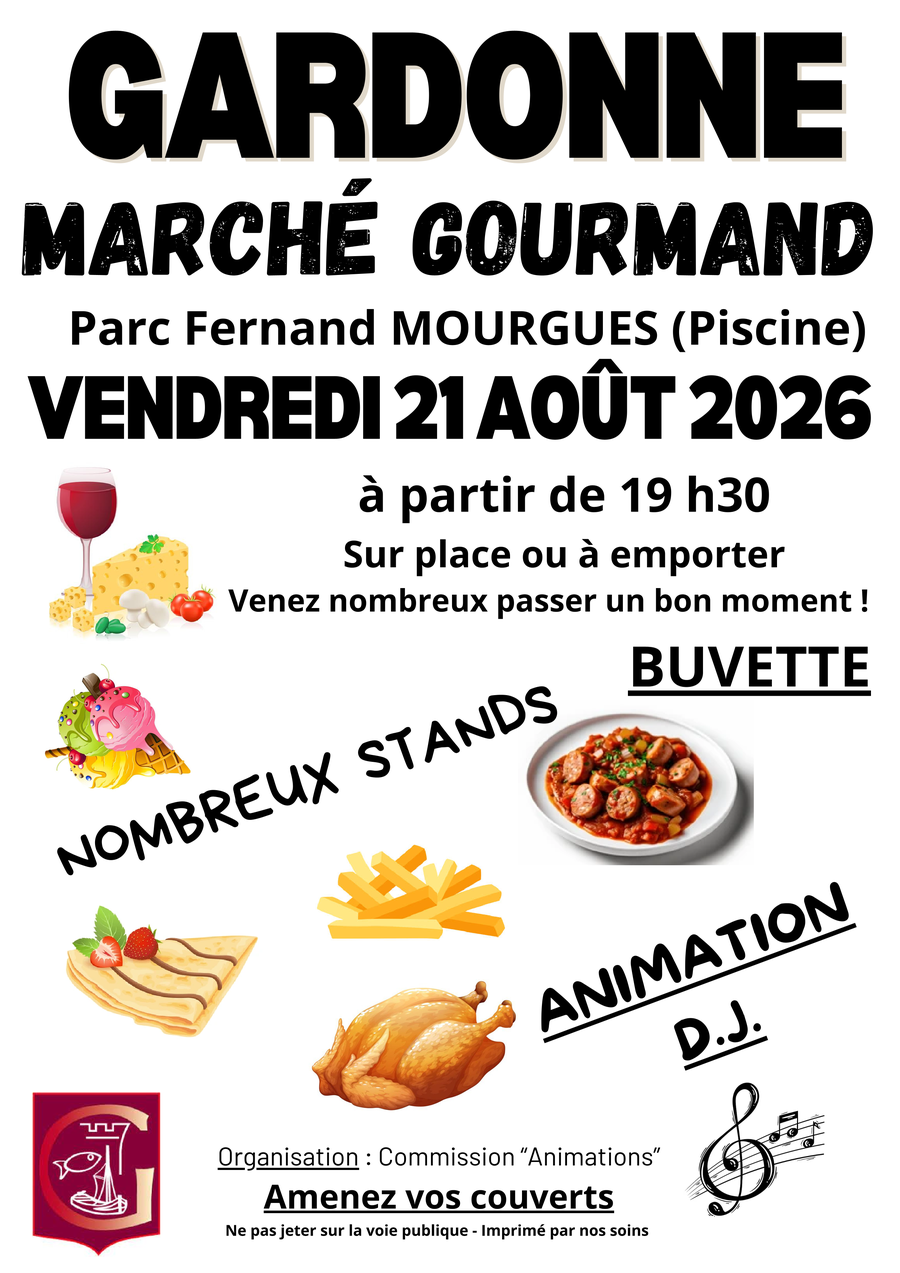 GARDONNE

MARCHÉ GOURMAND

Parc Fernand MOURGUES (Piscine)

VENDREDI 21 AOÛT 2026

à partir de 19 h30

Sur place ou à emporter

Venez nombreux passer un bon moment !

BUVETTE

NOMBREUX STANDS

ANIMATION

D.J.

Organisation : Commission "Animations"

Amenez vos couverts

Ne pas jeter sur la voie publique - Imprimé par nos soins